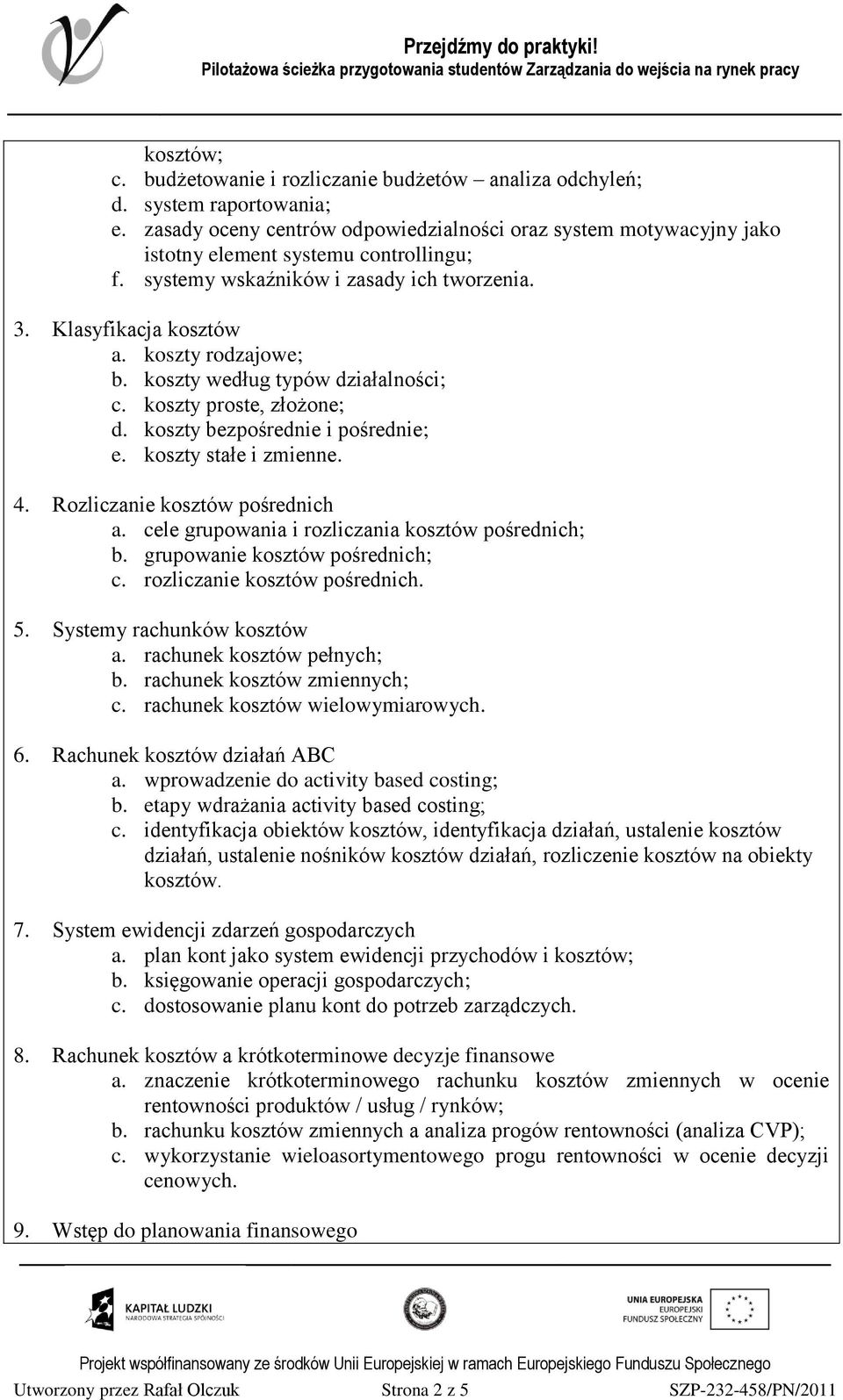 Przejdźmy do praktyki!
Pilotażowa ścieżka przygotowania studentów Zarządzania do wejścia na rynek pracy

kosztów;
c. budżetowanie i rozliczanie budżetów – analiza odchyleń;
d. system raportowania;
e. zasady oceny centrów odpowiedzialności oraz system motywacyjny jako istotny element systemu controllingu;
f. systemy wskaźników i zasady ich tworzenia.

3. Klasyfikacja kosztów
a. koszty rodzajowe;
b. koszty według typów działalności;
c. koszty proste, złożone;
d. koszty bezpośrednie i pośrednie;
e. koszty stałe i zmienne.

4. Rozliczanie kosztów pośrednich
a. cele grupowania i rozliczania kosztów pośrednich;
b. grupowanie kosztów pośrednich;
c. rozliczanie kosztów pośrednich.

5. Systemy rachunków kosztów
a. rachunek kosztów pełnych;
b. rachunek kosztów zmiennych;
c. rachunek kosztów wielowymiarowych.

6. Rachunek kosztów działań ABC
a. wprowadzenie do activity based costing;
b. etapy wdrażania activity based costing;
c. identyfikacja obiektów kosztów, identyfikacja działań, ustalenie kosztów działań, ustalenie nośników kosztów działań, rozliczenie kosztów na obiekty kosztów.

7. System ewidencji zdarzeń gospodarczych
a. plan kont jako system ewidencji przychodów i kosztów;
b. księgowanie operacji gospodarczych;
c. dostosowanie planu kont do potrzeb zarządczych.

8. Rachunek kosztów a krótkoterminowe decyzje finansowe
a. znaczenie krótkoterminowego rachunku kosztów zmiennych w ocenie rentowności produktów / usług / rynków;
b. rachunku kosztów zmiennych a analiza progów rentowności (analiza CVP);
c. wykorzystanie wieloasortymentowego progu rentowności w ocenie decyzji cenowych.

9. Wstęp do planowania finansowego

KAPITAŁ LUDZKI
NARODOWA STRATEGIA SPÓJNOŚCI

UNIA EUROPEJSKA
EUROPEJSKI
FUNDUSZ SPOŁECZNY

Projekt współfinansowany ze środków Unii Europejskiej w ramach Europejskiego Funduszu Społecznego

Utworzony przez Rafał Olczuk Strona 2 z 5 SZP-232-458/PN/2011